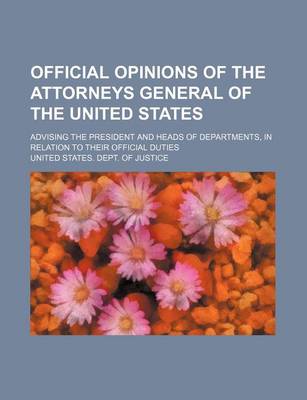 OFFICIAL OPINIONS OF THE ATTORNEYS GENERAL OF THE UNITED STATES

ADVISING THE PRESIDENT AND HEADS OF DEPARTMENTS, IN RELATION TO THEIR OFFICIAL DUTIES

UNITED STATES. DEPT. OF JUSTICE